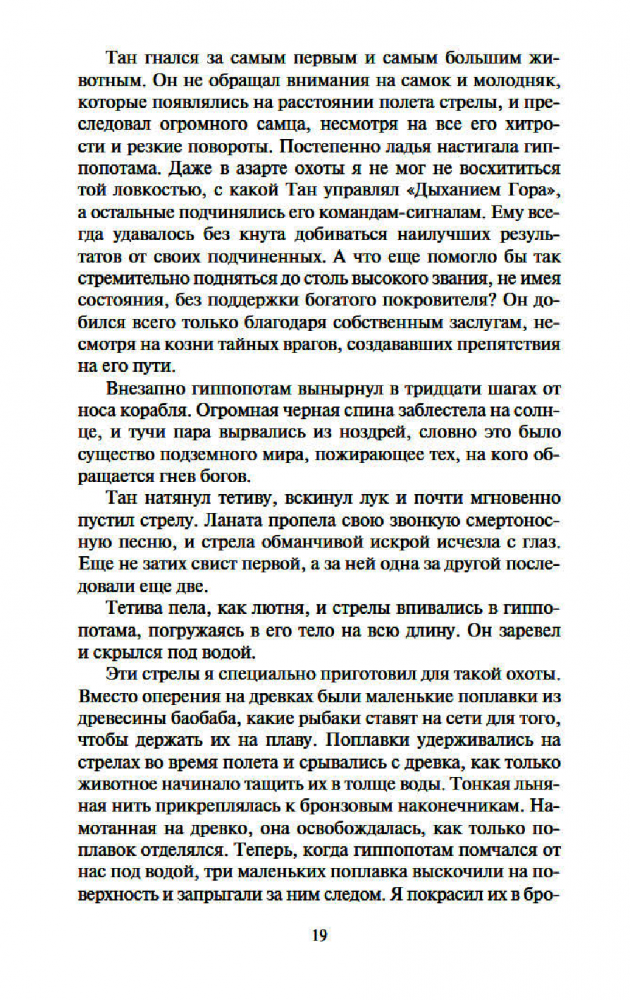 Тан гнался за самым первым и самым большим животным. Он не обращал внимания на самок и молодняк, которые появлялись на расстоянии полета стрелы, и преследовал огромного самца, несмотря на все его хитрости и резкие повороты. Постепенно ладья настигала гиппопотама. Даже в азарте охоты я не мог не восхититься той ловкостью, с какой Тан управлял «Дыханием Гора», а остальные подчинялись его командам-сигналам. Ему всегда удавалось без кнута добиваться наилучших результатов от своих подчиненных. А что еще помогло бы так стремительно подняться до столь высокого звания, не имея состояния, без поддержки богатого покровителя? Он добился всего только благодаря собственным заслугам, несмотря на козни тайных врагов, создававших препятствия на его пути.

Внезапно гиппопотам вынырнул в тридцати шагах от носа корабля. Огромная черная спина заблестела на солнце, и тучи пара вырвались из ноздрей, словно это было существо подземного мира, пожирающее тех, на кого обращается гнев богов.

Тан натянул тетиву, вскинул лук и почти мгновенно пустил стрелу. Ланата пропела свою звонкую смертоносную песню, и стрела обманчивой искрой исчезла с глаз. Еще не затих свист первой, а за ней одна за другой последовали еще две.

Тетива пела, как лютня, и стрелы впивались в гиппопотама, погружаясь в его тело на всю длину. Он заревел и скрылся под водой.

Эти стрелы я специально приготовил для такой охоты. Вместо оперения на древках были маленькие поплавки из древесины баобаба, какие рыбаки ставят на сети для того, чтобы держать их на плаву. Поплавки удерживались на стрелах во время полета и срывались с древка, как только животное начинало тащить их в толще воды. Тонкая льняная нить прикреплялась к бронзовым наконечникам. Намотанная на древко, она освобождалась, как только поплавок отделялся. Теперь, когда гиппопотам помчался от нас под водой, три маленьких поплавка выскочили на поверхность и запрыгали за ним следом. Я покрасил их в бро-

19